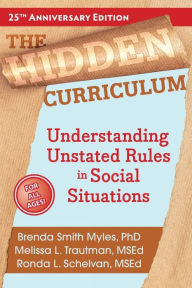 25TH ANNIVERSARY EDITION

THE HIDDEN CURRICULUM

Understanding Unstated Rules in Social Situations

FOR ALL AGES!

Brenda Smith Myles, PhD
Melissa L. Trautman, MSEd
Ronda L. Schelvan, MSEd